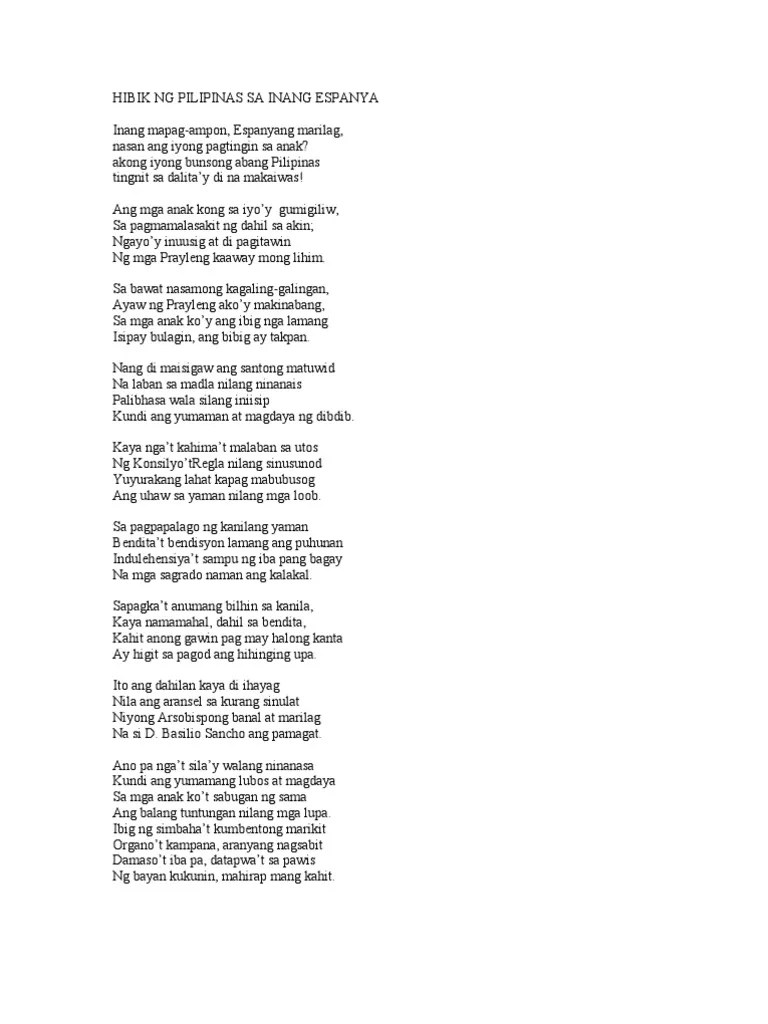 HIBIK NG PILIPINAS SA INANG ESPANYA

Inang mapag-ampon, Espanyang marilag,
nasan ang iyong pagtingin sa anak?
akong iyong bunsong abang Pilipinas
tingnit sa dalita'y di na makaiwas!

Ang mga anak kong sa iyo'y gumigiliw,
Sa pagmamalasakit ng dahil sa akin;
Ngayo'y inuusig at di pagitawin
Ng mga Prayleng kaaway mong lihim.

Sa bawat nasamong kagaling-galingan,
Ayaw ng Prayleng ako'y makinabang,
Sa mga anak ko'y ang ibig nga lamang
Isipay bulagin, ang bibig ay takpan.

Nang di maisigaw ang santong matuwid
Na laban sa madla nilang ninanais
Palibhasa wala silang iniisip
Kundi ang yumaman at magdaya ng dibdib.

Kaya nga't kahima't malaban sa utos
Ng Konsilyo'tRegla nilang sinusunod
Yuyurakang lahat kapag mabubusog
Ang uhaw sa yaman nilang mga loob.

Sa pagpapalago ng kanilang yaman
Bendita't bendisyon lamang ang puhunan
Indulehensiya't sampu ng iba pang bagay
Na mga sagrado naman ang kalakal.

Sapagka't anumang bilhin sa kanila,
Kaya namamahal, dahil sa bendita,
Kahit anong gawin pag may halong kanta
Ay higit sa pagod ang hihinging upa.

Ito ang dahilan kaya di ihayag
Nila ang aransel sa kurang sinulat
Niyong Arsobispong banal at marilag
Na si D. Basilio Sancho ang pamagat.

Ano pa nga't sila'y walang ninanasa
Kundi ang yumamang lubos at magdaya
Sa mga anak ko't sabugan ng sama
Ang balang tuntungan nilang mga lupa.
Ibig ng simbaha't kumbentong marikit
Organo't kampana, aranyang nagsabit
Damaso't iba pa, datapwa't sa pawis
Ng bayan kukunin, mahirap mang kahit.